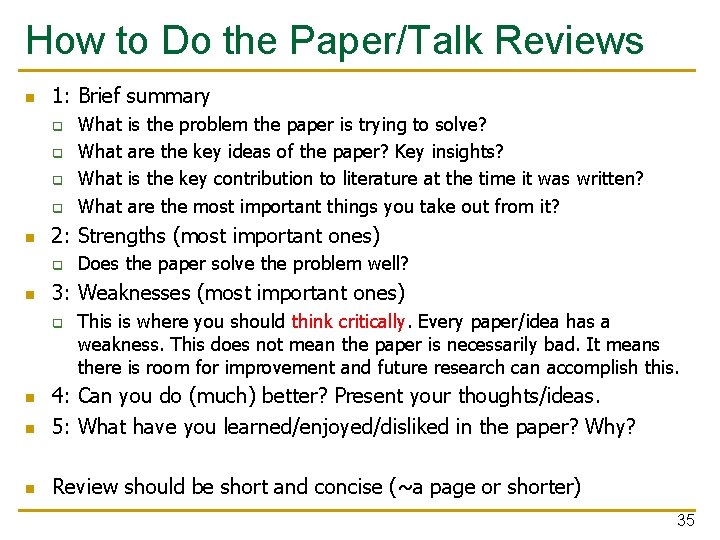 How to Do the Paper/Talk Reviews

1: Brief summary

What is the problem the paper is trying to solve?

What are the key ideas of the paper? Key insights?

What is the key contribution to literature at the time it was written?

What are the most important things you take out from it?

2: Strengths (most important ones)

Does the paper solve the problem well?

3: Weaknesses (most important ones)

This is where you should think critically. Every paper/idea has a weakness. This does not mean the paper is necessarily bad. It means there is room for improvement and future research can accomplish this.

4: Can you do (much) better? Present your thoughts/ideas.

5: What have you learned/enjoyed/disliked in the paper? Why?

Review should be short and concise (~a page or shorter)

35